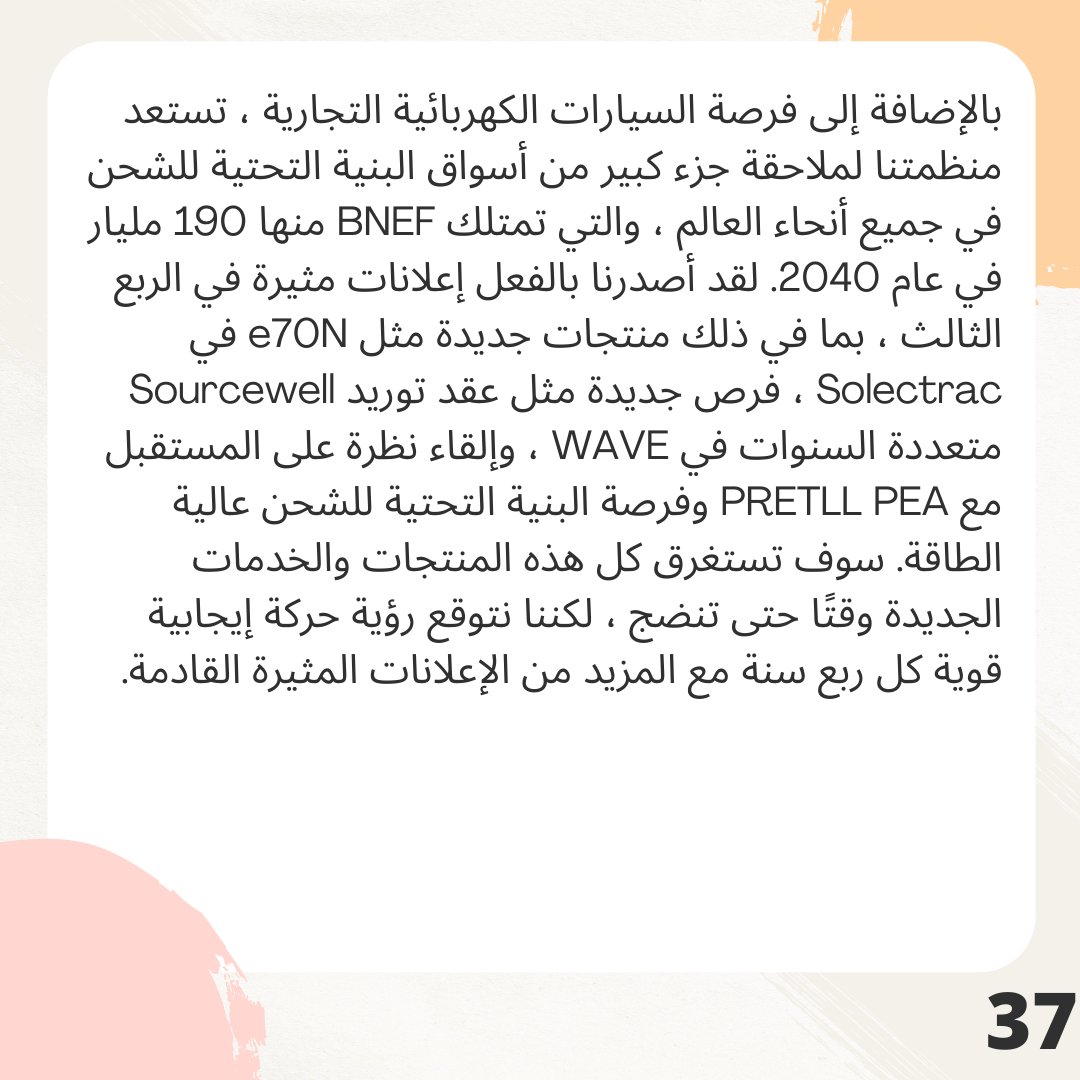 بالإضافة إلى فرصة السيارات الكهربائية التجارية ، تستعد منظمتنا لملاحقة جزء كبير من أسواق البنية التحتية للشحن في جميع أنحاء العالم ، والتي تمتلك BNEF منها 190 مليار في عام 2040. لقد أصدرنا بالفعل إعلانات مثيرة في الربع الثالث ، بما في ذلك منتجات جديدة مثل e70N في Solectrac ، فرص جديدة مثل عقد توريد Sourcewell متعددة السنوات في WAVE ، وإلقاء نظرة على المستقبل مع PRETLL PEA وفرصة البنية التحتية للشحن عالية الطاقة. سوف تستغرق كل هذه المنتجات والخدمات الجديدة وقتًا حتى تنضج ، لكننا نتوقع رؤية حركة إيجابية قوية كل ربع سنة مع المزيد من الإعلانات المثيرة القادمة.

37